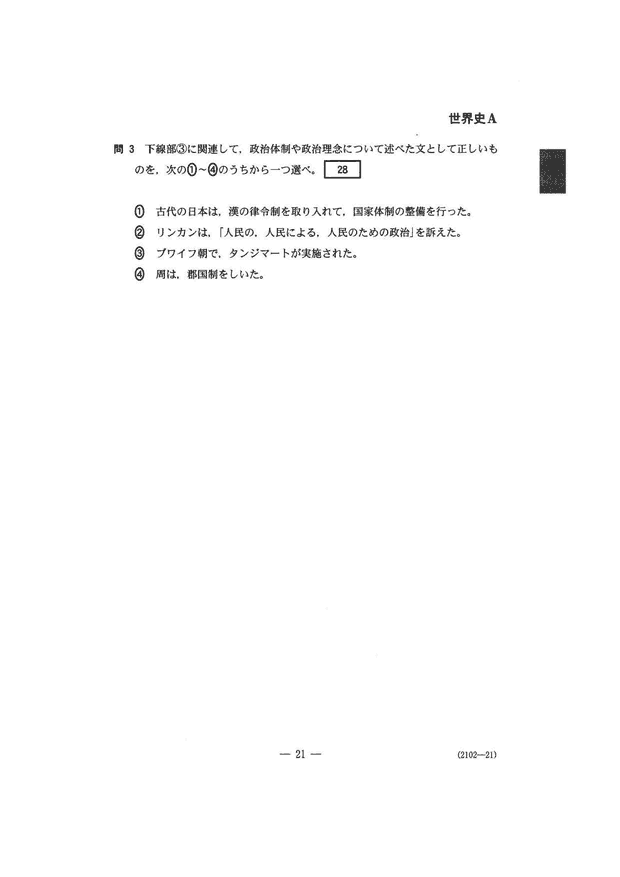 世界史A

問 3 下線部③に関連して，政治体制や政治理念について述べた文として正しいものを，次の①～④のうちから一つ選べ。 28

① 古代の日本は，漢の律令制を取り入れて，国家体制の整備を行った。
② リンカンは，「人民の，人民による，人民のための政治」を訴えた。
③ ブワイフ朝で，タンジマートが実施された。
④ 周は，郡国制をしいた。

— 21 —

(2102—21)